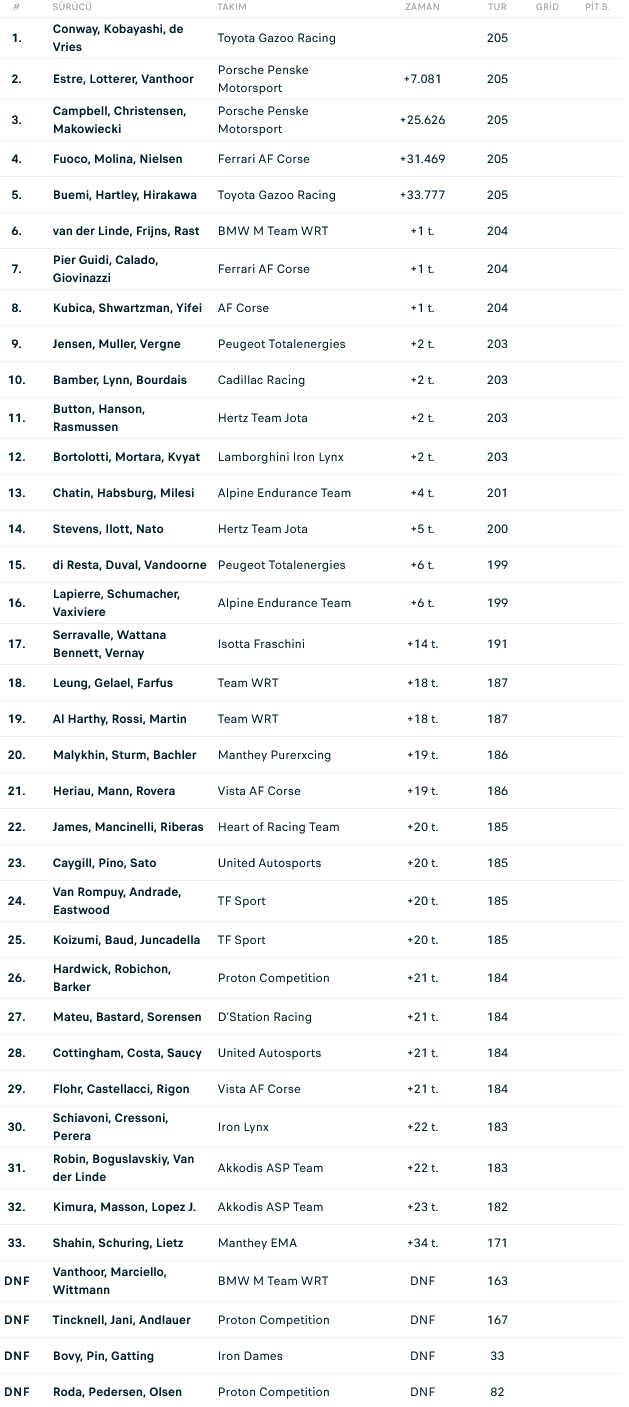 | # | SÜRÜCÜ | TAKIM | ZAMAN | TUR | GRİD | PİT S. |
|---|---|---|---|---|---|---|
| 1. | Conway, Kobayashi, de Vries | Toyota Gazoo Racing | | 205 | | |
| 2. | Estre, Lotterer, Vanthoor | Porsche Penske Motorsport | +7.081 | 205 | | |
| 3. | Campbell, Christensen, Makowiecki | Porsche Penske Motorsport | +25.626 | 205 | | |
| 4. | Fuoco, Molina, Nielsen | Ferrari AF Corse | +31.469 | 205 | | |
| 5. | Buemi, Hartley, Hirakawa | Toyota Gazoo Racing | +33.777 | 205 | | |
| 6. | van der Linde, Frijns, Rast | BMW M Team WRT | +1 t. | 204 | | |
| 7. | Pier Guidi, Calado, Giovinazzi | Ferrari AF Corse | +1 t. | 204 | | |
| 8. | Kubica, Shwartzman, Yifei | AF Corse | +1 t. | 204 | | |
| 9. | Jensen, Muller, Vergne | Peugeot Totalenergies | +2 t. | 203 | | |
| 10. | Bamber, Lynn, Bourdais | Cadillac Racing | +2 t. | 203 | | |
| 11. | Button, Hanson, Rasmussen | Hertz Team Jota | +2 t. | 203 | | |
| 12. | Bortolotti, Mortara, Kvyat | Lamborghini Iron Lynx | +2 t. | 203 | | |
| 13. | Chatin, Habsburg, Milesi | Alpine Endurance Team | +4 t. | 201 | | |
| 14. | Stevens, Ilott, Nato | Hertz Team Jota | +5 t. | 200 | | |
| 15. | di Resta, Duval, Vandoorne | Peugeot Totalenergies | +6 t. | 199 | | |
| 16. | Lapierre, Schumacher, Vaxiviere | Alpine Endurance Team | +6 t. | 199 | | |
| 17. | Serravalle, Wattana Bennett, Vernay | Isotta Fraschini | +14 t. | 191 | | |
| 18. | Leung, Gelael, Farfus | Team WRT | +18 t. | 187 | | |
| 19. | Al Harthy, Rossi, Martin | Team WRT | +18 t. | 187 | | |
| 20. | Malykhin, Sturm, Bachler | Manthey Purerxcing | +19 t. | 186 | | |
| 21. | Heriau, Mann, Rovera | Vista AF Corse | +19 t. | 186 | | |
| 22. | James, Mancinelli, Riberas | Heart of Racing Team | +20 t. | 185 | | |
| 23. | Caygill, Pino, Sato | United Autosports | +20 t. | 185 | | |
| 24. | Van Rompuy, Andrade, Eastwood | TF Sport | +20 t. | 185 | | |
| 25. | Koizumi, Baud, Juncadella | TF Sport | +20 t. | 185 | | |
| 26. | Hardwick, Robichon, Barker | Proton Competition | +21 t. | 184 | | |
| 27. | Mateu, Bastard, Sorensen | D'Station Racing | +21 t. | 184 | | |
| 28. | Cottingham, Costa, Saucy | United Autosports | +21 t. | 184 | | |
| 29. | Flohr, Castellacci, Rigon | Vista AF Corse | +21 t. | 184 | | |
| 30. | Schiavoni, Cressoni, Perera | Iron Lynx | +22 t. | 183 | | |
| 31. | Robin, Boguslavskiy, Van der Linde | Akkodis ASP Team | +22 t. | 183 | | |
| 32. | Kimura, Masson, Lopez J. | Akkodis ASP Team | +23 t. | 182 | | |
| 33. | Shahin, Schuring, Lietz | Manthey EMA | +34 t. | 171 | | |
| DNF | Vanthoor, Marciello, Wittmann | BMW M Team WRT | DNF | 163 | | |
| DNF | Tincknell, Jani, Andlauer | Proton Competition | DNF | 167 | | |
| DNF | Bovy, Pin, Gatting | Iron Dames | DNF | 33 | | |
| DNF | Roda, Pedersen, Olsen | Proton Competition | DNF | 82 | | |